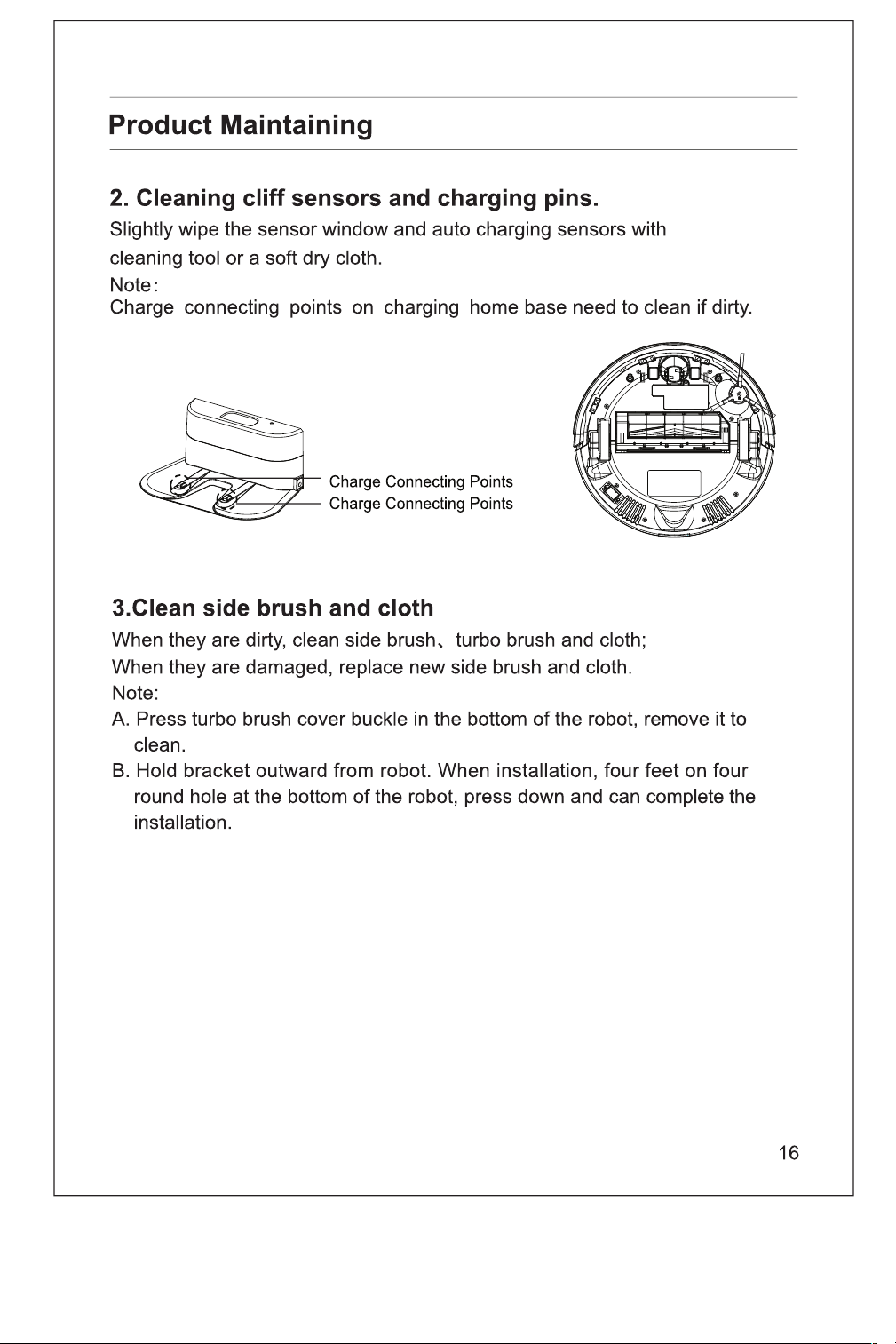 Product Maintaining

2. Cleaning cliff sensors and charging pins.

Slightly wipe the sensor window and auto charging sensors with cleaning tool or a soft dry cloth.

Note:
Charge connecting points on charging home base need to clean if dirty.

Charge Connecting Points
Charge Connecting Points

3.Clean side brush and cloth

When they are dirty, clean side brush、turbo brush and cloth;
When they are damaged, replace new side brush and cloth.
Note:
A. Press turbo brush cover buckle in the bottom of the robot, remove it to clean.
B. Hold bracket outward from robot. When installation, four feet on four round hole at the bottom of the robot, press down and can complete the installation.

16